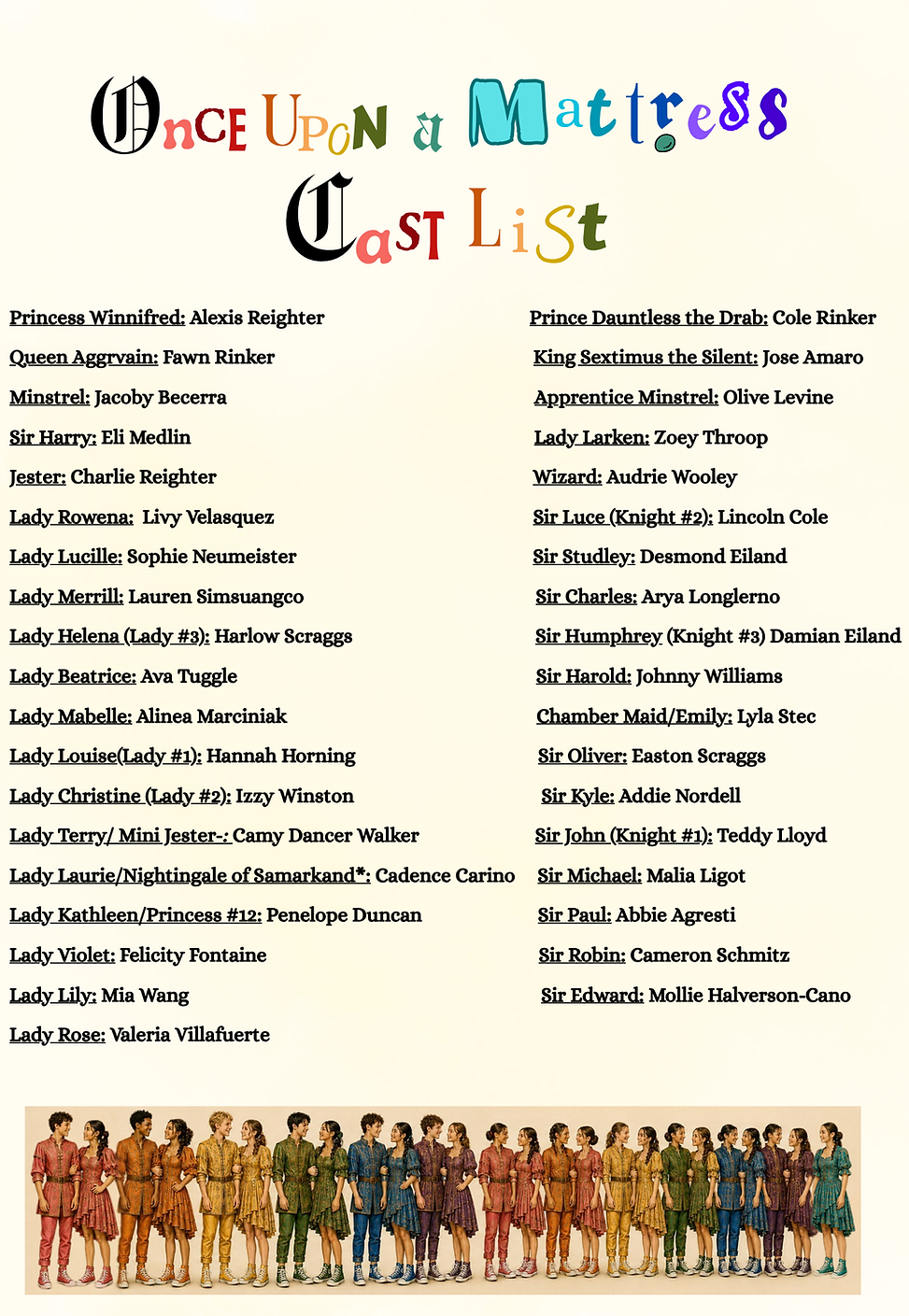 Once Upon a Mattress
Cast List

Princess Winnifred: Alexis Reighter

Queen Aggrvain: Fawn Rinker

Minstrel: Jacoby Becerra

Sir Harry: Eli Medlin

Jester: Charlie Reighter

Lady Rowena: Livy Velasquez

Lady Lucille: Sophie Neumeister

Lady Merrill: Lauren Simsuangco

Lady Helena (Lady #3): Harlow Scraggs

Lady Beatrice: Ava Tuggle

Lady Mabelle: Alinea Marciniak

Lady Louise(Lady #1): Hannah Horning

Lady Christine (Lady #2): Izzy Winston

Lady Terry/ Mini Jester-: Camy Dancer Walker

Lady Laurie/Nightingale of Samarkand*: Cadence Carino

Lady Kathleen/Princess #12: Penelope Duncan

Lady Violet: Felicity Fontaine

Lady Lily: Mia Wang

Lady Rose: Valeria Villafuerte

Prince Dauntless the Drab: Cole Rinker

King Sextimus the Silent: Jose Amaro

Apprentice Minstrel: Olive Levine

Lady Larken: Zoey Throop

Wizard: Audrie Wooley

Sir Luce (Knight #2): Lincoln Cole

Sir Studley: Desmond Eiland

Sir Charles: Arya Longlerno

Sir Humphrey (Knight #3) Damian Eiland

Sir Harold: Johnny Williams

Chamber Maid/Emily: Lyla Stec

Sir Oliver: Easton Scraggs

Sir Kyle: Addie Nordell

Sir John (Knight #1): Teddy Lloyd

Sir Michael: Malia Ligot

Sir Paul: Abbie Agresti

Sir Robin: Cameron Schmitz

Sir Edward: Mollie Halverson-Cano